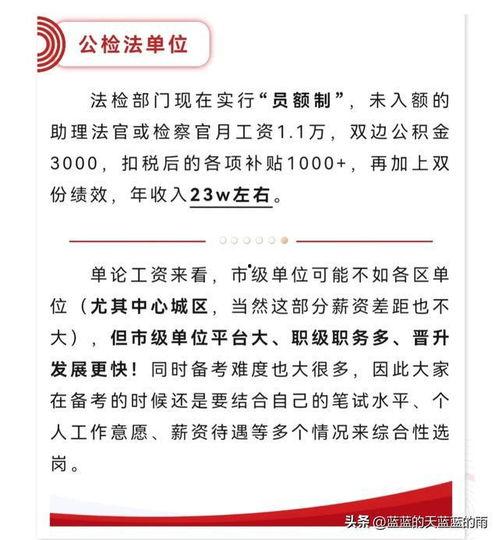 公检法单位

法检部门现在实行“员额制”，未入额的助理法官或检察官月工资1.1万，双边公积金3000，扣税后的各项补贴1000+，再加上双份绩效，年收入23w左右。

单论工资来看，市级单位可能不如各区单位（尤其中心城区，当然这部分薪资差距也不大），但市级单位平台大、职级职务多、晋升发展更快！同时备考难度也大很多，因此大家在备考的时候还是要结合自己的笔试水平、个人工作意愿、薪资待遇等多个情况来综合性选岗。

头条 @蓝蓝的天蓝蓝的雨